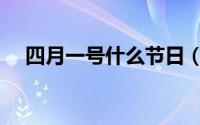 四月一号什么节日（